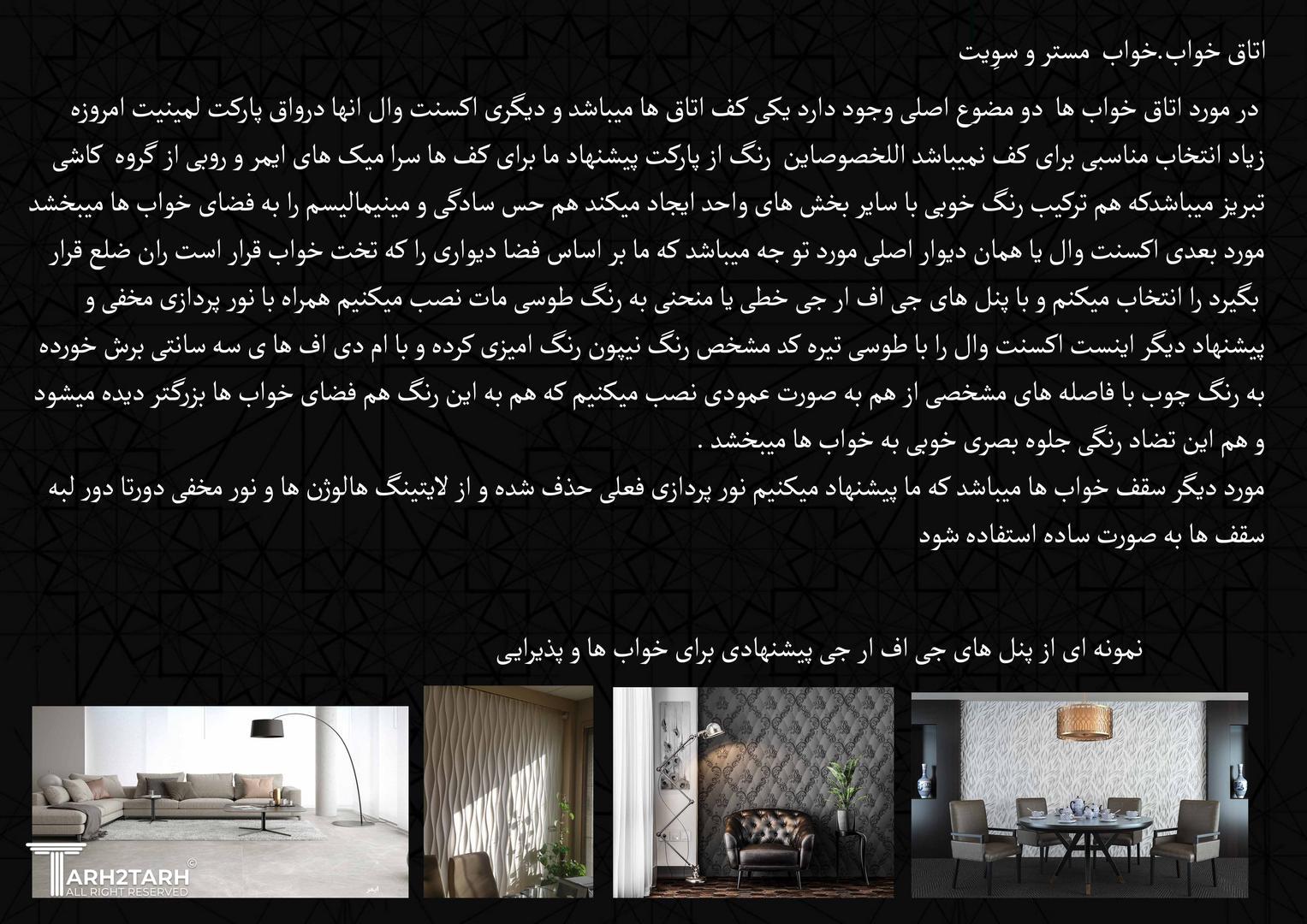 اتاق خواب.خواب مستر و سوِیت

در مورد اتاق خواب ها دو مضوع اصلی وجود دارد یکی کف اتاق ها میباشد و دیگری اکسنت وال انها درواق پارکت لمینیت امروزه زیاد انتخاب مناسبی برای کف نمیباشد اللخصوصاین رنگ از پارکت پیشنهاد ما برای کف ها سرا میک های ایمر و روبی از گروه کاشی تبریز میباشدکه هم ترکیب رنگ خوبی با سایر بخش های واحد ایجاد میکند هم حس سادگی و مینیمالیسم را به فضای خواب ها میبخشد مورد بعدی اکسنت وال یا همان دیوار اصلی مورد تو جه میباشد که ما بر اساس فضا دیواری را که تخت خواب قرار است ران ضلع قرار بگیرد را انتخاب میکنم و با پنل های جی اف ار جی خطی یا منحنی به رنگ طوسی مات نصب میکنیم همراه با نور پردازی مخفی و پیشنهاد دیگر اینست اکسنت وال را با طوسی تیره کد مشخص رنگ نیپون رنگ امیزی کرده و با ام دی اف ها ی سه سانتی برش خورده به رنگ چوب با فاصله های مشخصی از هم به صورت عمودی نصب میکنیم که هم به این رنگ هم فضای خواب ها بزرگتر دیده میشود و هم این تضاد رنگی جلوه بصری خوبی به خواب ها میبخشد .
مورد دیگر سقف خواب ها میباشد که ما پیشنهاد میکنیم نور پردازی فعلی حذف شده و از لایتینگ هالوژن ها و نور مخفی دورتا دور لبه سقف ها به صورت ساده استفاده شود

نمونه ای از پنل های جی اف ار جی پیشنهادی برای خواب ها و پذیرایی

TARH2TARH ©
ALL RIGHT RESERVED

ایمر